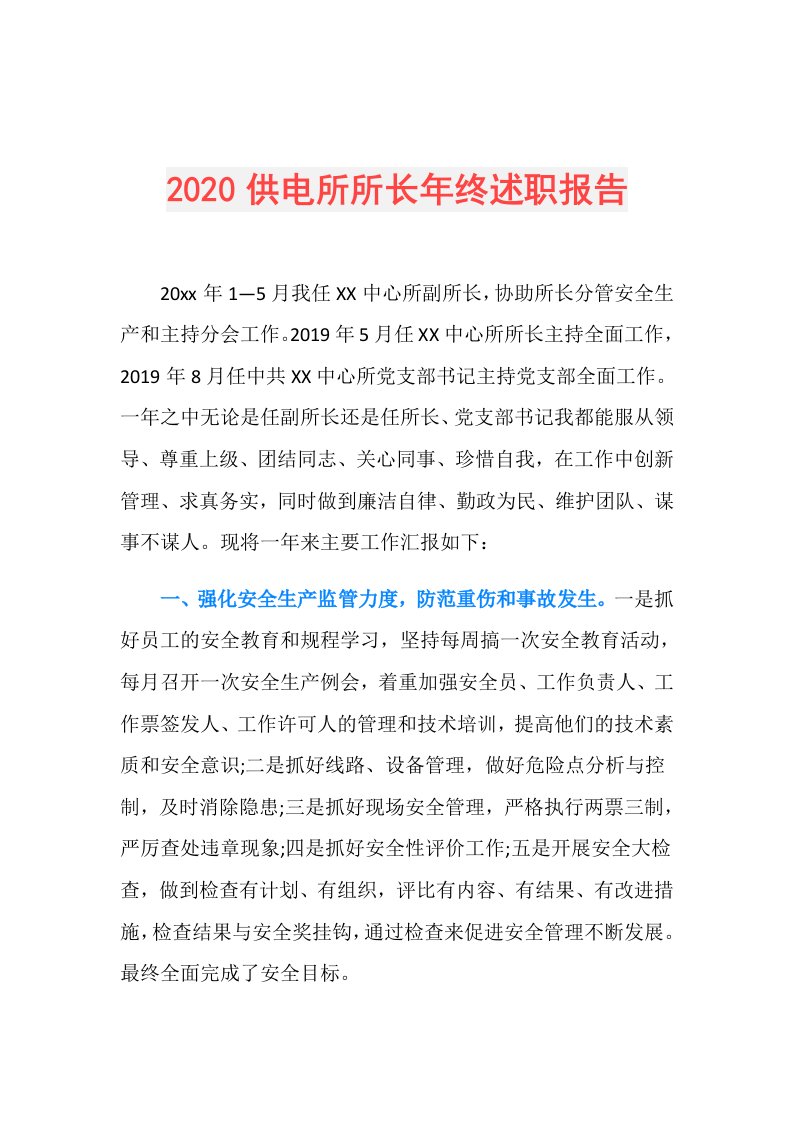 2020 供电所所长年终述职报告

20xx 年 1—5 月我任 XX 中心所副所长，协助所长分管安全生产和主持分会工作。2019 年 5 月任 XX 中心所所长主持全面工作，2019 年 8 月任中共 XX 中心所党支部书记主持党支部全面工作。一年之中无论是任副所长还是任所长、党支部书记我都能服从领导、尊重上级、团结同志、关心同事、珍惜自我，在工作中创新管理、求真务实，同时做到廉洁自律、勤政为民、维护团队、谋事不谋人。现将一年来主要工作汇报如下：

一、强化安全生产监管力度，防范重伤和事故发生。一是抓好员工的安全教育和规程学习，坚持每周搞一次安全教育活动，每月召开一次安全生产例会，着重加强安全员、工作负责人、工作票签发人、工作许可人的管理和技术培训，提高他们的技术素质和安全意识;二是抓好线路、设备管理，做好危险点分析与控制，及时消除隐患;三是抓好现场安全管理，严格执行两票三制，严厉查处违章现象;四是抓好安全性评价工作;五是开展安全大检查，做到检查有计划、有组织，评比有内容、有结果、有改进措施，检查结果与安全奖挂钩，通过检查来促进安全管理不断发展。最终全面完成了安全目标。